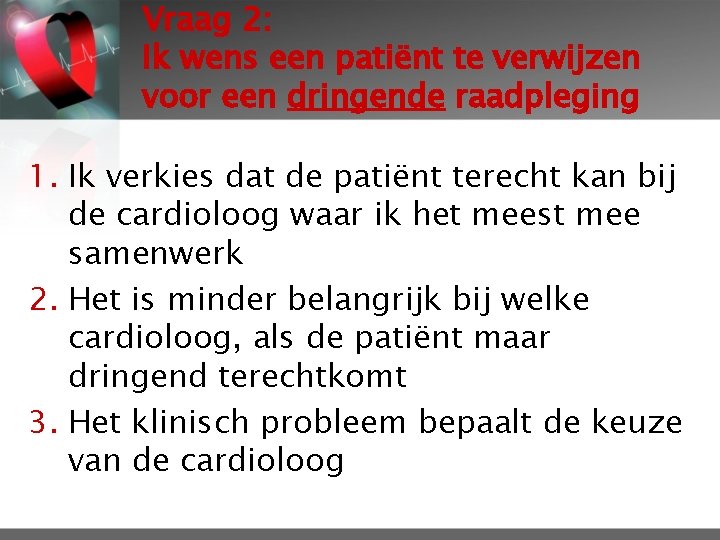 Vraag 2:
Ik wens een patiënt te verwijzen voor een dringende raadpleging

1. Ik verkies dat de patiënt terecht kan bij de cardioloog waar ik het meest mee samenwerk
2. Het is minder belangrijk bij welke cardioloog, als de patiënt maar dringend terechtkomt
3. Het klinisch probleem bepaalt de keuze van de cardioloog